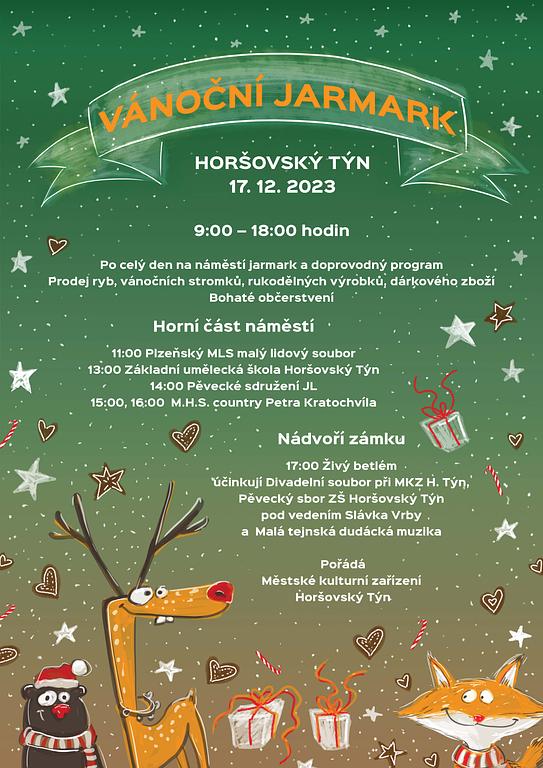 VÁNOČNÍ JARMARK

HORŠOVSKÝ TÝN
17. 12. 2023

9:00 – 18:00 hodin

Po celý den na náměstí jarmark a doprovodný program
Prodej ryb, vánočních stromků, rukodělných výrobků, dárkového zboží
Bohaté občerstvení

Horní část náměstí

11:00 Plzeňský MLS malý lidový soubor
13:00 Základní umělecká škola Horšovský Týn
14:00 Pěvecké sdružení JL
15:00, 16:00 M.H.S. country Petra Kratochvíla

Nádvoří zámku

17:00 Živý betlém
účinkují Divadelní soubor při MKZ H. Týn,
Pěvecký sbor ZŠ Horšovský Týn
pod vedením Slávka Vrby
a Malá tejnská dudácká muzika

Pořádá
Městské kulturní zařízení
Horšovský Týn